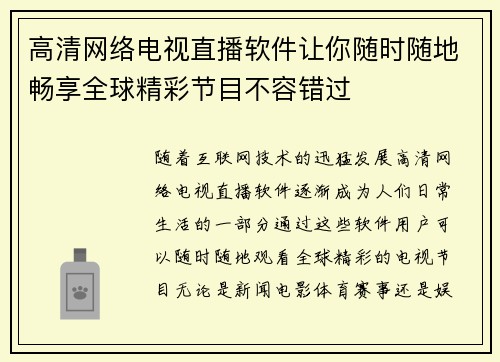 高清网络电视直播软件让你随时随地畅享全球精彩节目不容错过

随着互联网技术的迅猛发展高清网络电视直播软件逐渐成为人们日常生活的一部分通过这些软件用户可以随时随地观看全球精彩的电视节目无论是新闻电影体育赛事还是娱